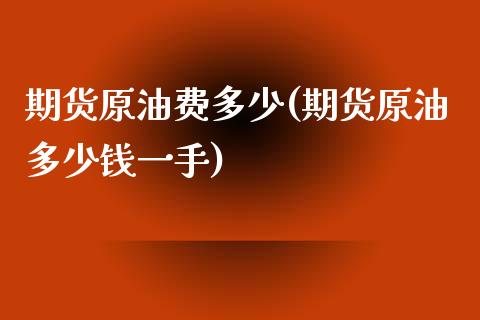 期货原油费多少(期货原油多少钱一手)